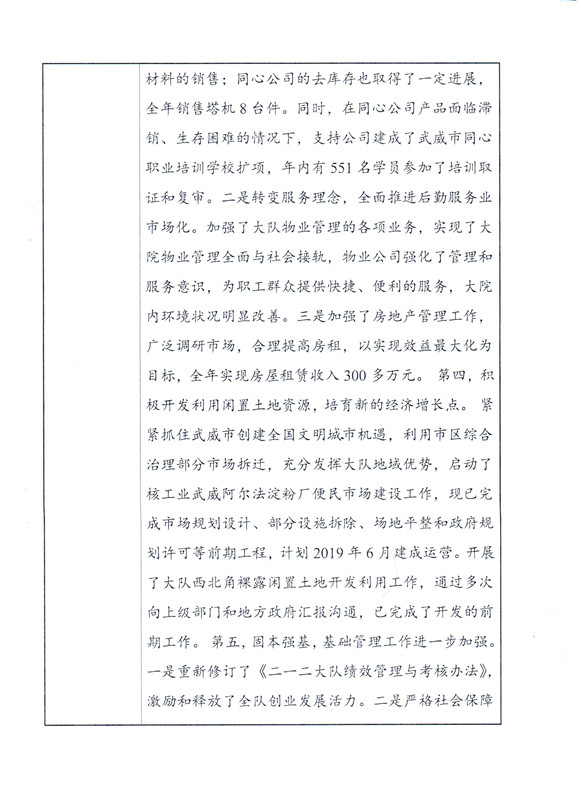 材料的销售；同心公司的去库存也取得了一定进展，全年销售塔机8台件。同时，在同心公司产品面临滞销、生存困难的情况下，支持公司建成了武威市同心职业培训学校扩项，年内有551名学员参加了培训取证和复审。二是转变服务理念，全面推进后勤服务业市场化。加强了大队物业管理的各项业务，实现了大院物业管理全面与社会接轨，物业公司强化了管理和服务意识，为职工群众提供快捷、便利的服务，大院内环境状况明显改善。三是加强了房地产管理工作，广泛调研市场，合理提高房租，以实现效益最大化为目标，全年实现房屋租赁收入300多万元。第四，积极开发利用闲置土地资源，培育新的经济增长点。紧紧抓住武威市创建全国文明城市机遇，利用市区综合治理部分市场拆迁，充分发挥大队地域优势，启动了核工业武威阿尔法淀粉厂便民市场建设工作，现已完成市场规划设计、部分设施拆除、场地平整和政府规划许可等前期工程，计划2019年6月建成运营。开展了大队西北角裸露闲置土地开发利用工作，通过多次向上级部门和地方政府汇报沟通，已完成了开发的前期工作。第五，固本强基，基础管理工作进一步加强。一是重新修订了《二一二大队绩效管理与考核办法》，激励和释放了全队创业发展活力。二是严格社会保障